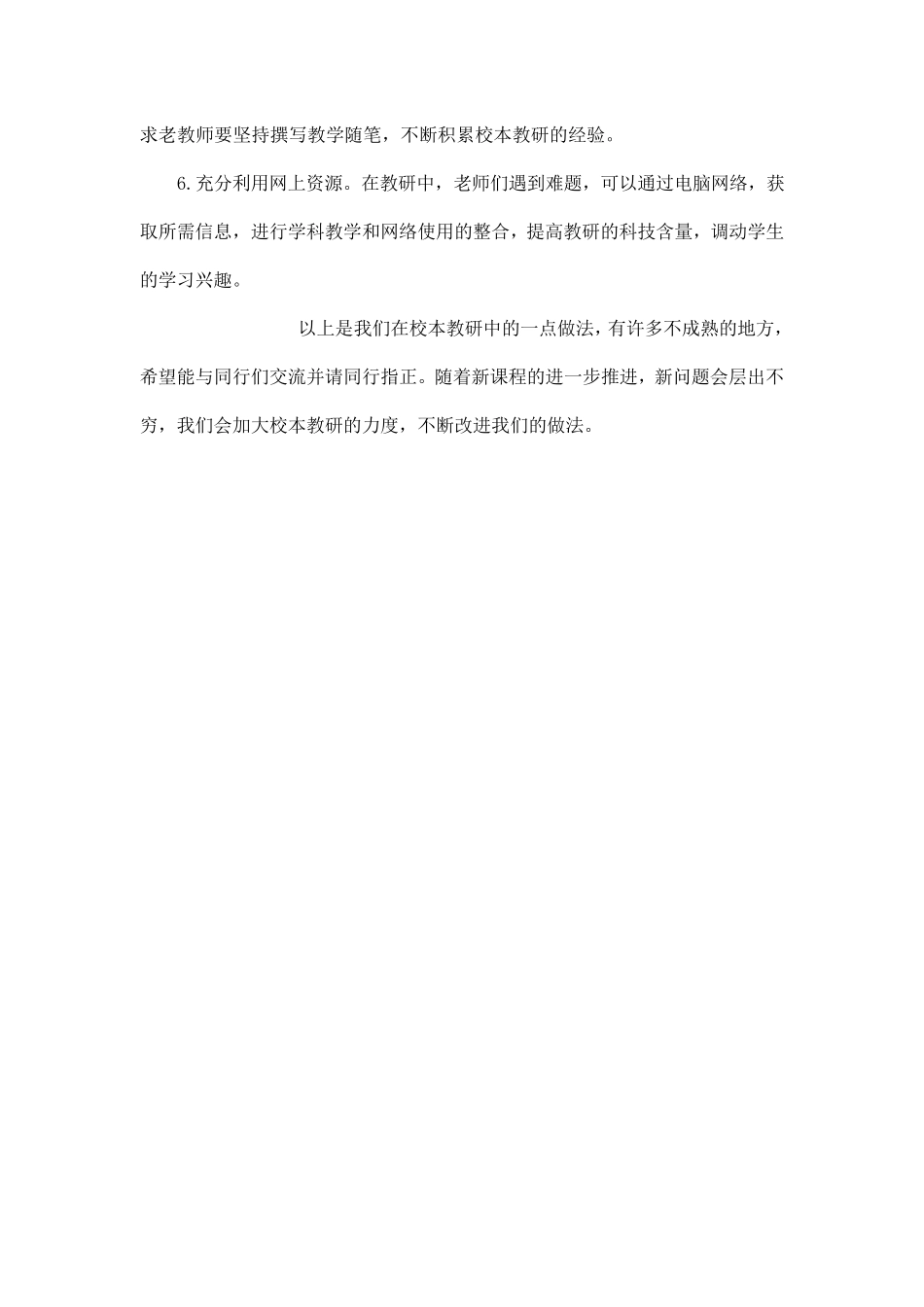 求老教师要坚持撰写教学随笔，不断积累校本教研的经验。

6.充分利用网上资源。在教研中，老师们遇到难题，可以通过电脑网络，获取所需信息，进行学科教学和网络使用的整合，提高教研的科技含量，调动学生的学习兴趣。

以上是我们在校本教研中的一点做法，有许多不成熟的地方，希望能与同行们交流并请同行指正。随着新课程的进一步推进，新问题会层出不穷，我们会加大校本教研的力度，不断改进我们的做法。